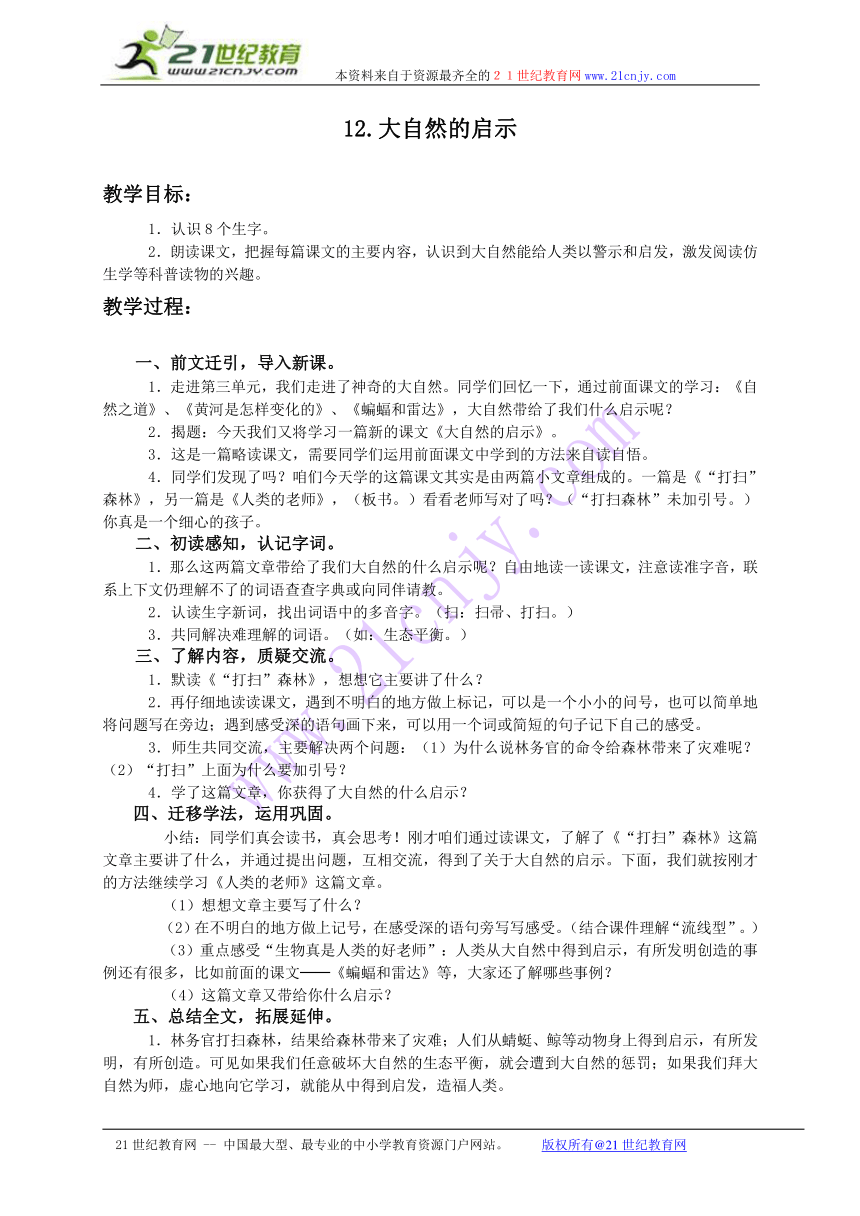 21世纪教育
www.21cnjy.com
本资料来自于资源最齐全的２１世纪教育网www.21cnjy.com

12.大自然的启示

教学目标：

1．认识８个生字。

2．朗读课文，把握每篇课文的主要内容，认识到大自然能给人类以警示和启发，激发阅读仿生学等科普读物的兴趣。

教学过程：

一、前文迁引，导入新课。

1．走进第三单元，我们走进了神奇的大自然。同学们回忆一下，通过前面课文的学习：《自然之道》、《黄河是怎样变化的》、《蝙蝠和雷达》，大自然带给了我们什么启示呢？

2．揭题：今天我们又将学习一篇新的课文《大自然的启示》。

3．这是一篇略读课文，需要同学们运用前面课文中学到的方法来自读自悟。

4．同学们发现了吗？咱们今天学的这篇课文其实是由两篇小文章组成的。一篇是《“打扫”森林》，另一篇是《人类的老师》，（板书。）看看老师写对了吗？（“打扫森林”未加引号。）你真是一个细心的孩子。

二、初读感知，认记字词。

1．那么这两篇文章带给了我们大自然的什么启示呢？自由地读一读课文，注意读准字音，联系上下文仍理解不了的词语查查字典或向同伴请教。

2．认读生字新词，找出词语中的多音字。（扫：扫帚、打扫。）

3．共同解决难理解的词语。（如：生态平衡。）

三、了解内容，质疑交流。

1．默读《“打扫”森林》，想想它主要讲了什么？

2．再仔细地读读课文，遇到不明白的地方做上标记，可以是一个小小的问号，也可以简单地将问题写在旁边；遇到感受深的语句画下来，可以用一个词或简短的句子记下自己的感受。

3．师生共同交流，主要解决两个问题：（1）为什么说林务官的命令给森林带来了灾难呢？（2）“打扫”上面为什么要加引号？

4．学了这篇文章，你获得了大自然的什么启示？

四、迁移学法，运用巩固。

小结：同学们真会读书，真会思考！刚才咱们通过读课文，了解了《“打扫”森林》这篇文章主要讲了什么，并通过提出问题，互相交流，得到了关于大自然的启示。下面，我们就按刚才的方法继续学习《人类的老师》这篇文章。

（1）想想文章主要写了什么？

（2）在不明白的地方做上记号，在感受深的语句旁写写感受。（结合课件理解“流线型”。）

（3）重点感受“生物真是人类的好老师”：人类从大自然中得到启示，有所发明创造的事例还有很多，比如前面的课文——《蝙蝠和雷达》等，大家还了解哪些事例？

（4）这篇文章又带给你什么启示？

五、总结全文，拓展延伸。

1．林务官打扫森林，结果给森林带来了灾难；人们从蜻蜓、鲸等动物身上得到启示，有所发明，有所创造。可见如果我们任意破坏大自然的生态平衡，就会遭到大自然的惩罚；如果我们拜大自然为师，虚心地向它学习，就能从中得到启发，造福人类。

21世纪教育网 -- 中国最大型、最专业的中小学教育资源门户网站。　版权所有@21世纪教育网